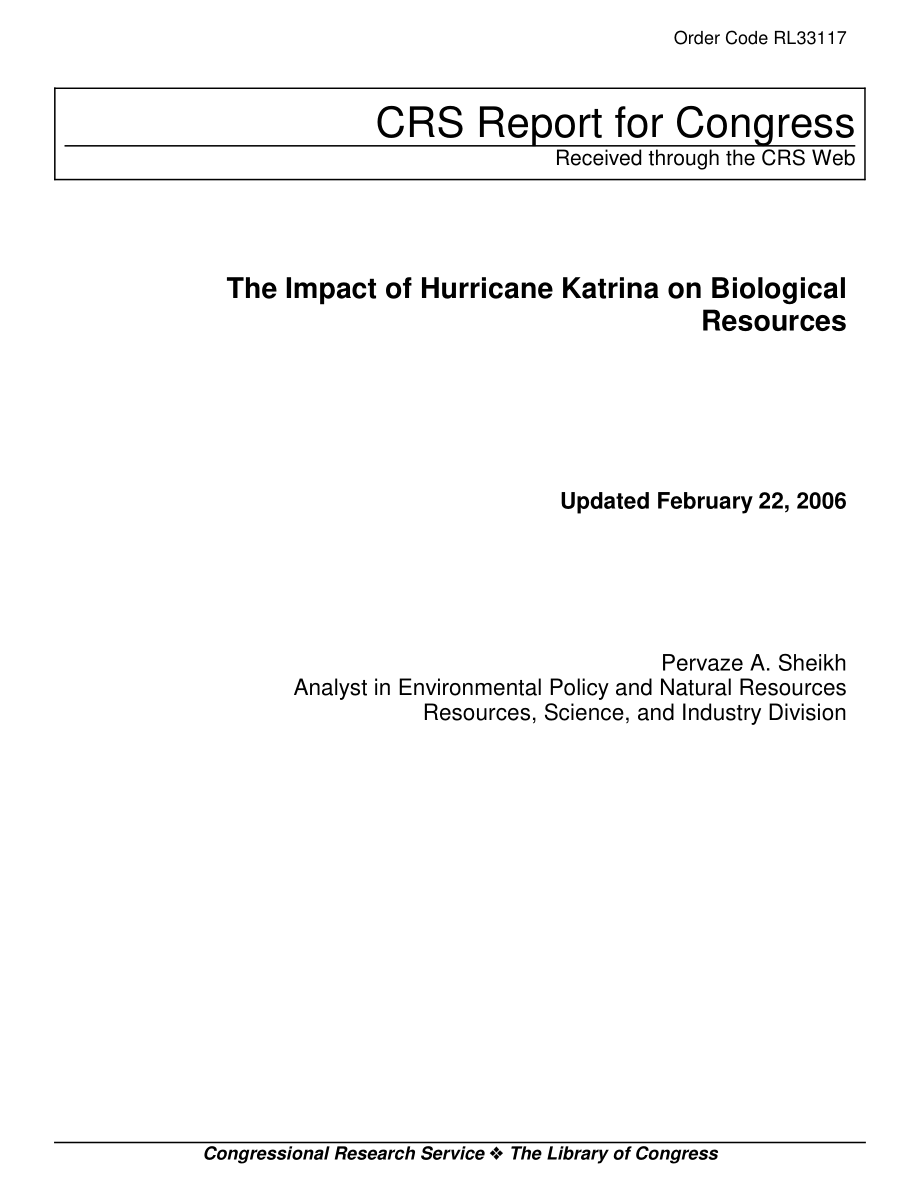 Order Code RL33117

CRS Report for Congress
Received through the CRS Web

The Impact of Hurricane Katrina on Biological Resources

Updated February 22, 2006

Pervaze A. Sheikh
Analyst in Environmental Policy and Natural Resources
Resources, Science, and Industry Division

Congressional Research Service ❖ The Library of Congress